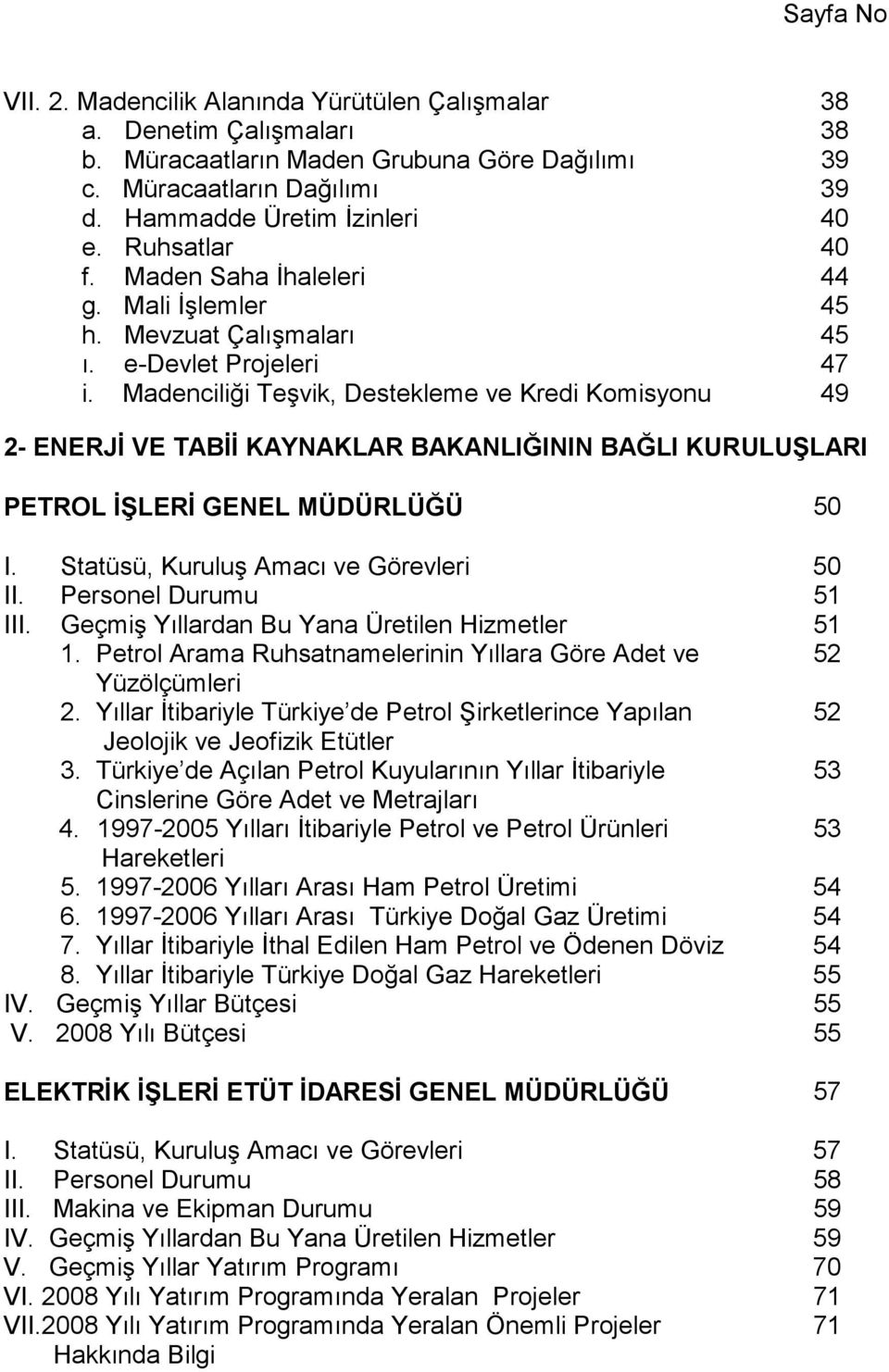 Sayfa No

VII. 2. Madencilik Alanında Yürütülen Çalışmalar 38
a. Denetim Çalışmaları 38
b. Müracaatların Maden Grubuna Göre Dağılımı 39
c. Müracaatların Dağılımı 39
d. Hammadde Üretim İzinleri 40
e. Ruhsatlar 40
f. Maden Saha İhaleleri 44
g. Mali İşlemler 45
h. Mevzuat Çalışmaları 45
ı. e-Devlet Projeleri 47
i. Madenciliği Teşvik, Destekleme ve Kredi Komisyonu 49

2- ENERJİ VE TABİİ KAYNAKLAR BAKANLIĞININ BAĞLI KURULUŞLARI

PETROL İŞLERİ GENEL MÜDÜRLÜĞÜ 50

I. Statüsü, Kuruluş Amacı ve Görevleri 50
II. Personel Durumu 51
III. Geçmiş Yıllardan Bu Yana Üretilen Hizmetler 51
1. Petrol Arama Ruhsatnamelerinin Yıllara Göre Adet ve Yüzölçümleri 52
2. Yıllar İtibariyle Türkiye'de Petrol Şirketlerince Yapılan Jeolojik ve Jeofizik Etütler 52
3. Türkiye'de Açılan Petrol Kuyularının Yıllar İtibariyle Cinslerine Göre Adet ve Metrajları 53
4. 1997-2005 Yılları İtibariyle Petrol ve Petrol Ürünleri Hareketleri 53
5. 1997-2006 Yılları Arası Ham Petrol Üretimi 54
6. 1997-2006 Yılları Arası Türkiye Doğal Gaz Üretimi 54
7. Yıllar İtibariyle İthal Edilen Ham Petrol ve Ödenen Döviz 54
8. Yıllar İtibariyle Türkiye Doğal Gaz Hareketleri 55
IV. Geçmiş Yıllar Bütçesi 55
V. 2008 Yılı Bütçesi 55

ELEKTRİK İŞLERİ ETÜT İDARESİ GENEL MÜDÜRLÜĞÜ 57

I. Statüsü, Kuruluş Amacı ve Görevleri 57
II. Personel Durumu 58
III. Makina ve Ekipman Durumu 59
IV. Geçmiş Yıllardan Bu Yana Üretilen Hizmetler 59
V. Geçmiş Yıllar Yatırım Programı 70
VI. 2008 Yılı Yatırım Programında Yeralan Projeler 71
VII.2008 Yılı Yatırım Programında Yeralan Önemli Projeler Hakkında Bilgi 71